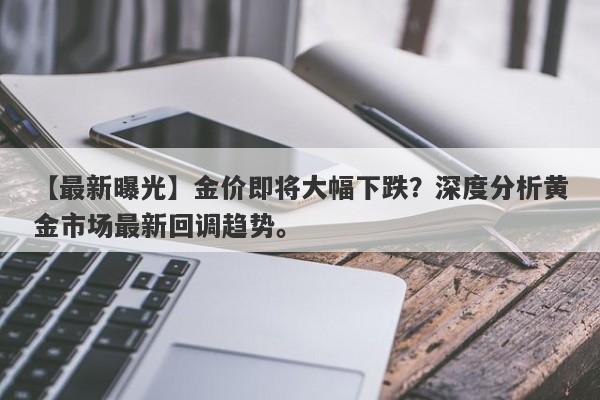 【最新曝光】金价即将大幅下跌？深度分析黄金市场最新回调趋势。